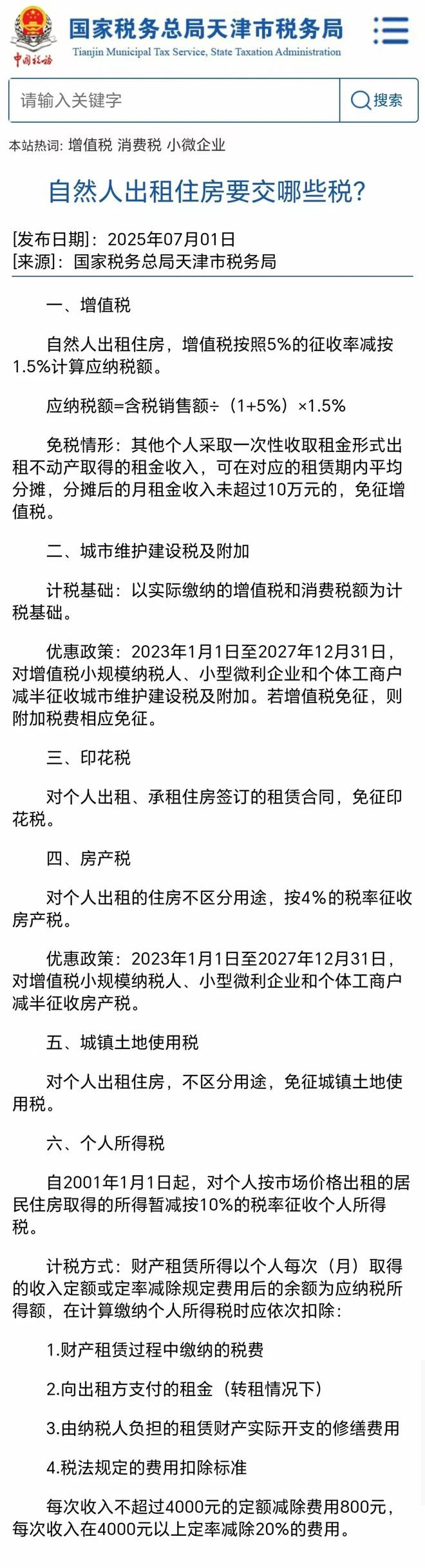 中国税务

国家税务总局天津市税务局
Tianjin Municipal Tax Service, State Taxation Administration

请输入关键字

搜索

本站热词: 增值税 消费税 小微企业

自然人出租住房要交哪些税?

[发布日期]: 2025年07月01日
[来源]: 国家税务总局天津市税务局

一、增值税

自然人出租住房，增值税按照5%的征收率减按1.5%计算应纳税额。

应纳税额=含税销售额÷（1+5%）×1.5%

免税情形：其他个人采取一次性收取租金形式出租不动产取得的租金收入，可在对应的租赁期内平均分摊，分摊后的月租金收入未超过10万元的，免征增值税。

二、城市维护建设税及附加

计税基础：以实际缴纳的增值税和消费税额为计税基础。

优惠政策：2023年1月1日至2027年12月31日，对增值税小规模纳税人、小型微利企业和个体工商户减半征收城市维护建设税及附加。若增值税免征，则附加税费相应免征。

三、印花税

对个人出租、承租住房签订的租赁合同，免征印花税。

四、房产税

对个人出租的住房不区分用途，按4%的税率征收房产税。

优惠政策：2023年1月1日至2027年12月31日，对增值税小规模纳税人、小型微利企业和个体工商户减半征收房产税。

五、城镇土地使用税

对个人出租住房，不区分用途，免征城镇土地使用税。

六、个人所得税

自2001年1月1日起，对个人按市场价格出租的居民住房取得的所得暂减按10%的税率征收个人所得税。

计税方式：财产租赁所得以个人每次（月）取得的收入定额或定率减除规定费用后的余额为应纳税所得额，在计算缴纳个人所得税时应依次扣除：

1.财产租赁过程中缴纳的税费

2.向出租方支付的租金（转租情况下）

3.由纳税人负担的租赁财产实际开支的修缮费用

4.税法规定的费用扣除标准

每次收入不超过4000元的定额减除费用800元，每次收入在4000元以上定率减除20%的费用。